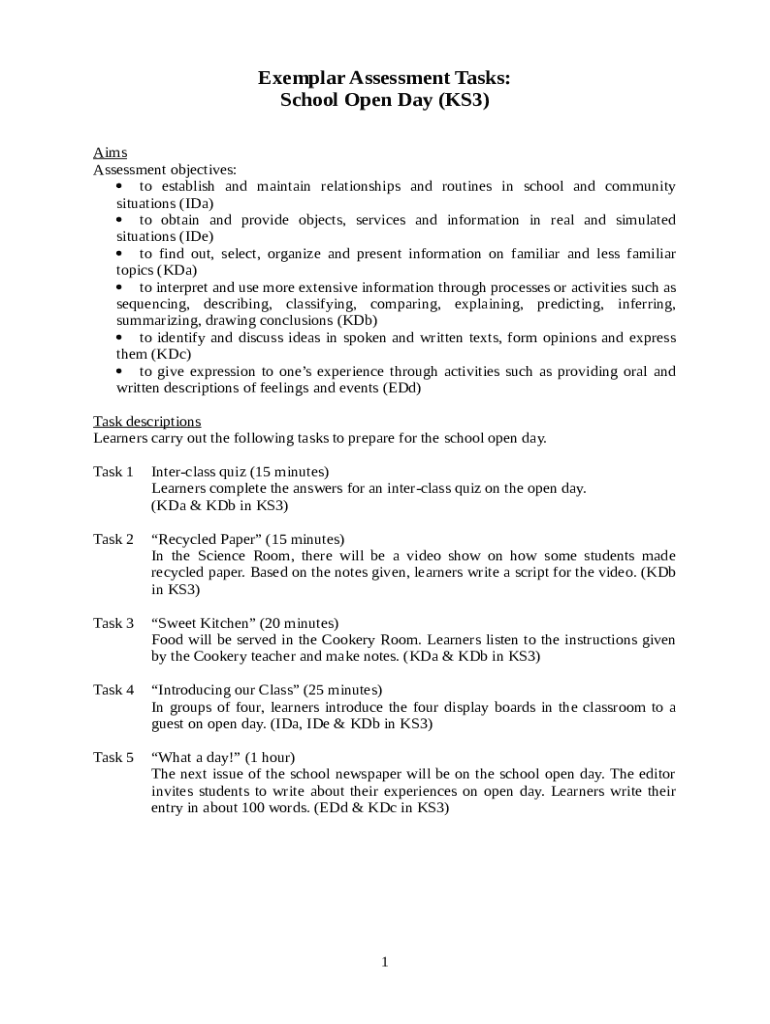 Exemplar Assessment Tasks:
School Open Day (KS3)

Aims
Assessment objectives:
• to establish and maintain relationships and routines in school and community situations (IDa)
• to obtain and provide objects, services and information in real and simulated situations (IDe)
• to find out, select, organize and present information on familiar and less familiar topics (KDa)
• to interpret and use more extensive information through processes or activities such as sequencing, describing, classifying, comparing, explaining, predicting, inferring, summarizing, drawing conclusions (KDb)
• to identify and discuss ideas in spoken and written texts, form opinions and express them (KDc)
• to give expression to one's experience through activities such as providing oral and written descriptions of feelings and events (EDd)

Task descriptions
Learners carry out the following tasks to prepare for the school open day.

Task 1 Inter-class quiz (15 minutes)
Learners complete the answers for an inter-class quiz on the open day. (KDa & KDb in KS3)

Task 2 "Recycled Paper" (15 minutes)
In the Science Room, there will be a video show on how some students made recycled paper. Based on the notes given, learners write a script for the video. (KDb in KS3)

Task 3 "Sweet Kitchen" (20 minutes)
Food will be served in the Cookery Room. Learners listen to the instructions given by the Cookery teacher and make notes. (KDa & KDb in KS3)

Task 4 "Introducing our Class" (25 minutes)
In groups of four, learners introduce the four display boards in the classroom to a guest on open day. (IDa, IDe & KDb in KS3)

Task 5 "What a day!" (1 hour)
The next issue of the school newspaper will be on the school open day. The editor invites students to write about their experiences on open day. Learners write their entry in about 100 words. (EDd & KDc in KS3)

1